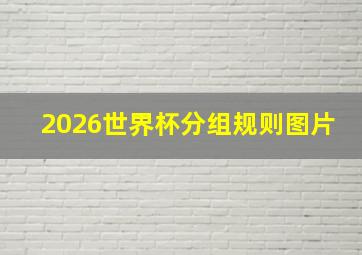 2026世界杯分组规则图片